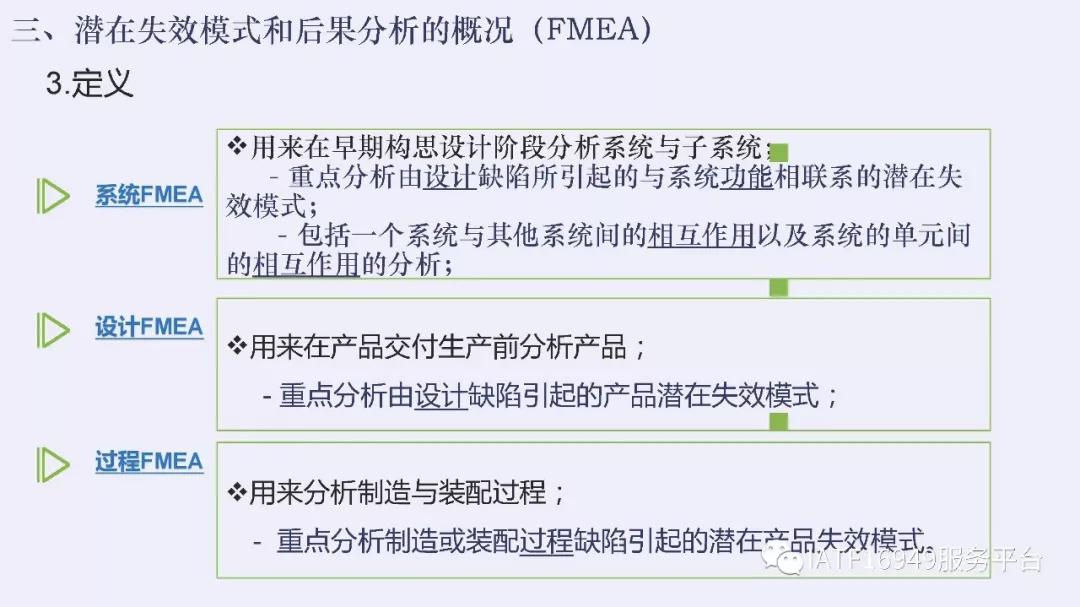 三、潜在失效模式和后果分析的概况（FMEA）

3.定义

系统FMEA

❖用来在早期构思设计阶段分析系统与子系统；

- 重点分析由设计缺陷所引起的与系统功能相联系的潜在失效模式；

- 包括一个系统与其他系统间的相互作用以及系统的单元间的相互作用的分析；

设计FMEA

❖用来在产品交付生产前分析产品；

- 重点分析由设计缺陷引起的产品潜在失效模式；

过程FMEA

❖用来分析制造与装配过程；

- 重点分析制造或装配过程缺陷引起的潜在产品失效模式.

IATF16949服务平台